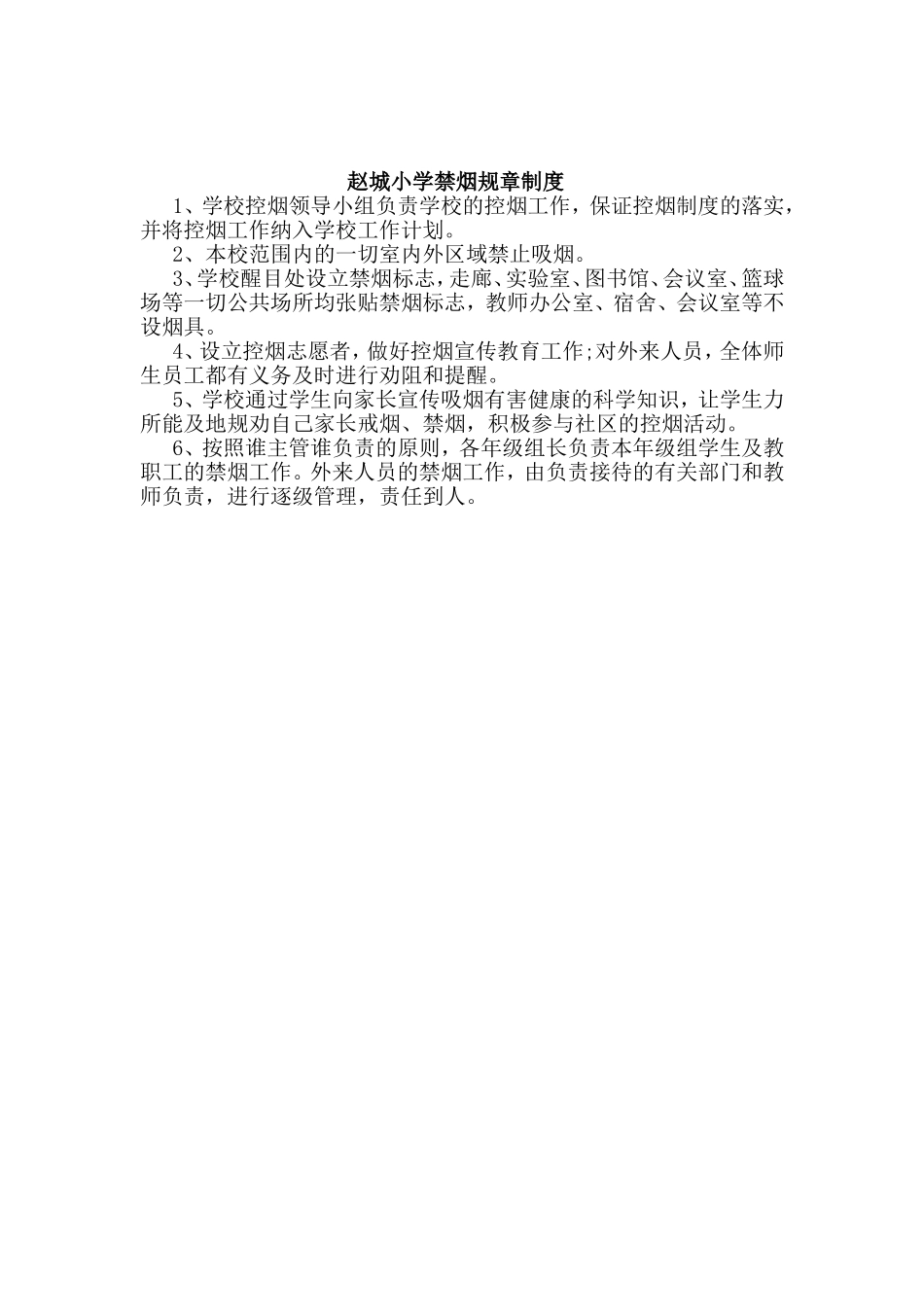 赵城小学禁烟规章制度

1、学校控烟领导小组负责学校的控烟工作，保证控烟制度的落实，并将控烟工作纳入学校工作计划。

2、本校范围内的一切室内外区域禁止吸烟。

3、学校醒目处设立禁烟标志，走廊、实验室、图书馆、会议室、篮球场等一切公共场所均张贴禁烟标志，教师办公室、宿舍、会议室等不设烟具。

4、设立控烟志愿者，做好控烟宣传教育工作;对外来人员，全体师生员工都有义务及时进行劝阻和提醒。

5、学校通过学生向家长宣传吸烟有害健康的科学知识，让学生力所能及地规劝自己家长戒烟、禁烟，积极参与社区的控烟活动。

6、按照谁主管谁负责的原则，各年级组长负责本年级组学生及教职工的禁烟工作。外来人员的禁烟工作，由负责接待的有关部门和教师负责，进行逐级管理，责任到人。